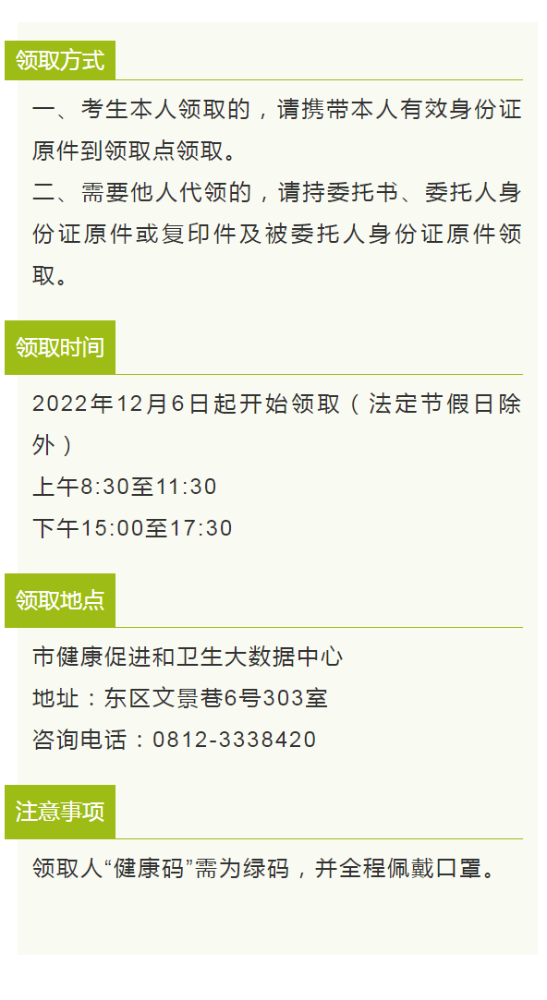 领取方式

一、考生本人领取的，请携带本人有效身份证原件到领取点领取。
二、需要他人代领的，请持委托书、委托人身份证原件或复印件及被委托人身份证原件领取。

领取时间

2022年12月6日起开始领取（法定节假日除外）
上午8:30至11:30
下午15:00至17:30

领取地点

市健康促进和卫生大数据中心
地址：东区文景巷6号303室
咨询电话：0812-3338420

注意事项

领取人“健康码”需为绿码，并全程佩戴口罩。